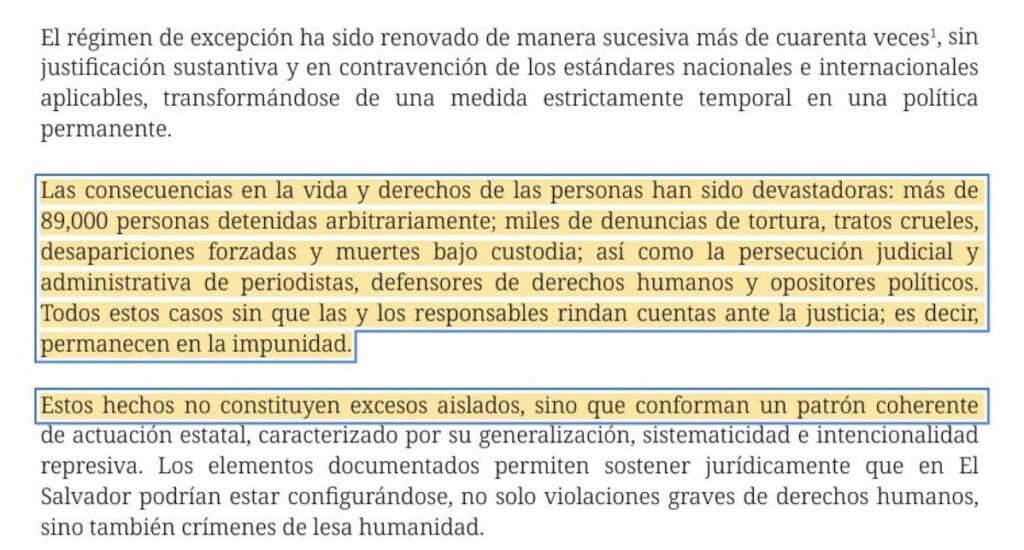 El régimen de excepción ha sido renovado de manera sucesiva más de cuarenta veces$^1$, sin justificación sustantiva y en contravención de los estándares nacionales e internacionales aplicables, transformándose de una medida estrictamente temporal en una política permanente.

Las consecuencias en la vida y derechos de las personas han sido devastadoras: más de 89,000 personas detenidas arbitrariamente; miles de denuncias de tortura, tratos crueles, desapariciones forzadas y muertes bajo custodia; así como la persecución judicial y administrativa de periodistas, defensores de derechos humanos y opositores políticos. Todos estos casos sin que las y los responsables rindan cuentas ante la justicia; es decir, permanecen en la impunidad.

Estos hechos no constituyen excesos aislados, sino que conforman un patrón coherente de actuación estatal, caracterizado por su generalización, sistematicidad e intencionalidad represiva. Los elementos documentados permiten sostener jurídicamente que en El Salvador podrían estar configurándose, no solo violaciones graves de derechos humanos, sino también crímenes de lesa humanidad.